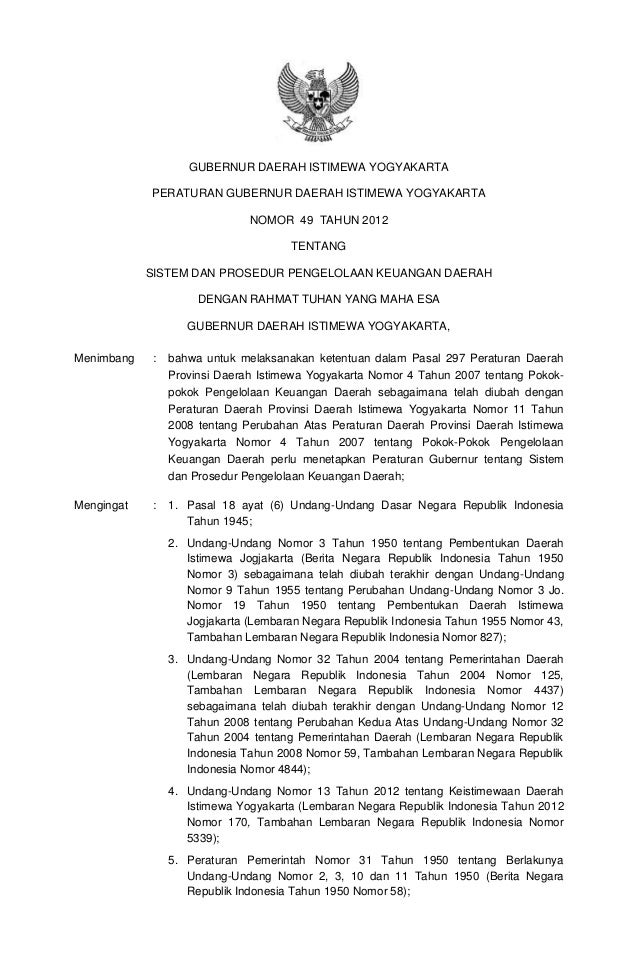 GUBERNUR DAERAH ISTIMEWA YOGYAKARTA

PERATURAN GUBERNUR DAERAH ISTIMEWA YOGYAKARTA

NOMOR 49 TAHUN 2012

TENTANG

SISTEM DAN PROSEDUR PENGELOLAAN KEUANGAN DAERAH

DENGAN RAHMAT TUHAN YANG MAHA ESA

GUBERNUR DAERAH ISTIMEWA YOGYAKARTA,

Menimbang : bahwa untuk melaksanakan ketentuan dalam Pasal 297 Peraturan Daerah Provinsi Daerah Istimewa Yogyakarta Nomor 4 Tahun 2007 tentang Pokok-pokok Pengelolaan Keuangan Daerah sebagaimana telah diubah dengan Peraturan Daerah Provinsi Daerah Istimewa Yogyakarta Nomor 11 Tahun 2008 tentang Perubahan Atas Peraturan Daerah Provinsi Daerah Istimewa Yogyakarta Nomor 4 Tahun 2007 tentang Pokok-Pokok Pengelolaan Keuangan Daerah perlu menetapkan Peraturan Gubernur tentang Sistem dan Prosedur Pengelolaan Keuangan Daerah;

Mengingat : 1. Pasal 18 ayat (6) Undang-Undang Dasar Negara Republik Indonesia Tahun 1945;

2. Undang-Undang Nomor 3 Tahun 1950 tentang Pembentukan Daerah Istimewa Jogjakarta (Berita Negara Republik Indonesia Tahun 1950 Nomor 3) sebagaimana telah diubah terakhir dengan Undang-Undang Nomor 9 Tahun 1955 tentang Perubahan Undang-Undang Nomor 3 Jo. Nomor 19 Tahun 1950 tentang Pembentukan Daerah Istimewa Jogjakarta (Lembaran Negara Republik Indonesia Tahun 1955 Nomor 43, Tambahan Lembaran Negara Republik Indonesia Nomor 827);

3. Undang-Undang Nomor 32 Tahun 2004 tentang Pemerintahan Daerah (Lembaran Negara Republik Indonesia Tahun 2004 Nomor 125, Tambahan Lembaran Negara Republik Indonesia Nomor 4437) sebagaimana telah diubah terakhir dengan Undang-Undang Nomor 12 Tahun 2008 tentang Perubahan Kedua Atas Undang-Undang Nomor 32 Tahun 2004 tentang Pemerintahan Daerah (Lembaran Negara Republik Indonesia Tahun 2008 Nomor 59, Tambahan Lembaran Negara Republik Indonesia Nomor 4844);

4. Undang-Undang Nomor 13 Tahun 2012 tentang Keistimewaan Daerah Istimewa Yogyakarta (Lembaran Negara Republik Indonesia Tahun 2012 Nomor 170, Tambahan Lembaran Negara Republik Indonesia Nomor 5339);

5. Peraturan Pemerintah Nomor 31 Tahun 1950 tentang Berlakunya Undang-Undang Nomor 2, 3, 10 dan 11 Tahun 1950 (Berita Negara Republik Indonesia Tahun 1950 Nomor 58);